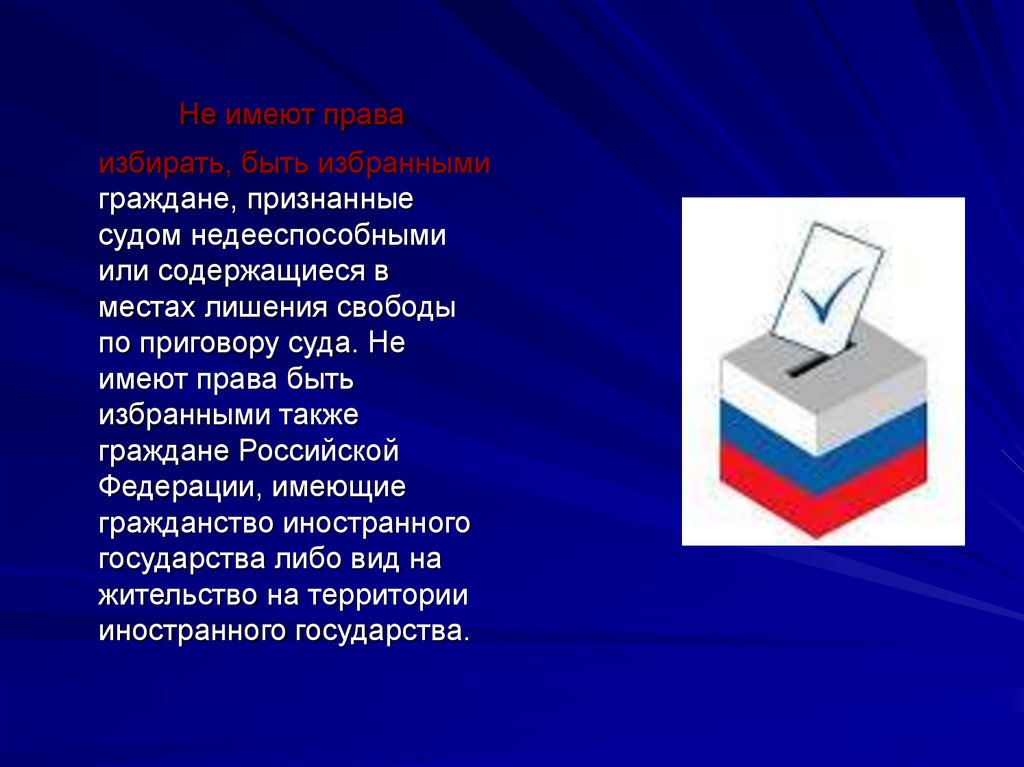 Не имеют права

избирать, быть избранными граждане, признанные судом недееспособными или содержащиеся в местах лишения свободы по приговору суда. Не имеют права быть избранными также граждане Российской Федерации, имеющие гражданство иностранного государства либо вид на жительство на территории иностранного государства.